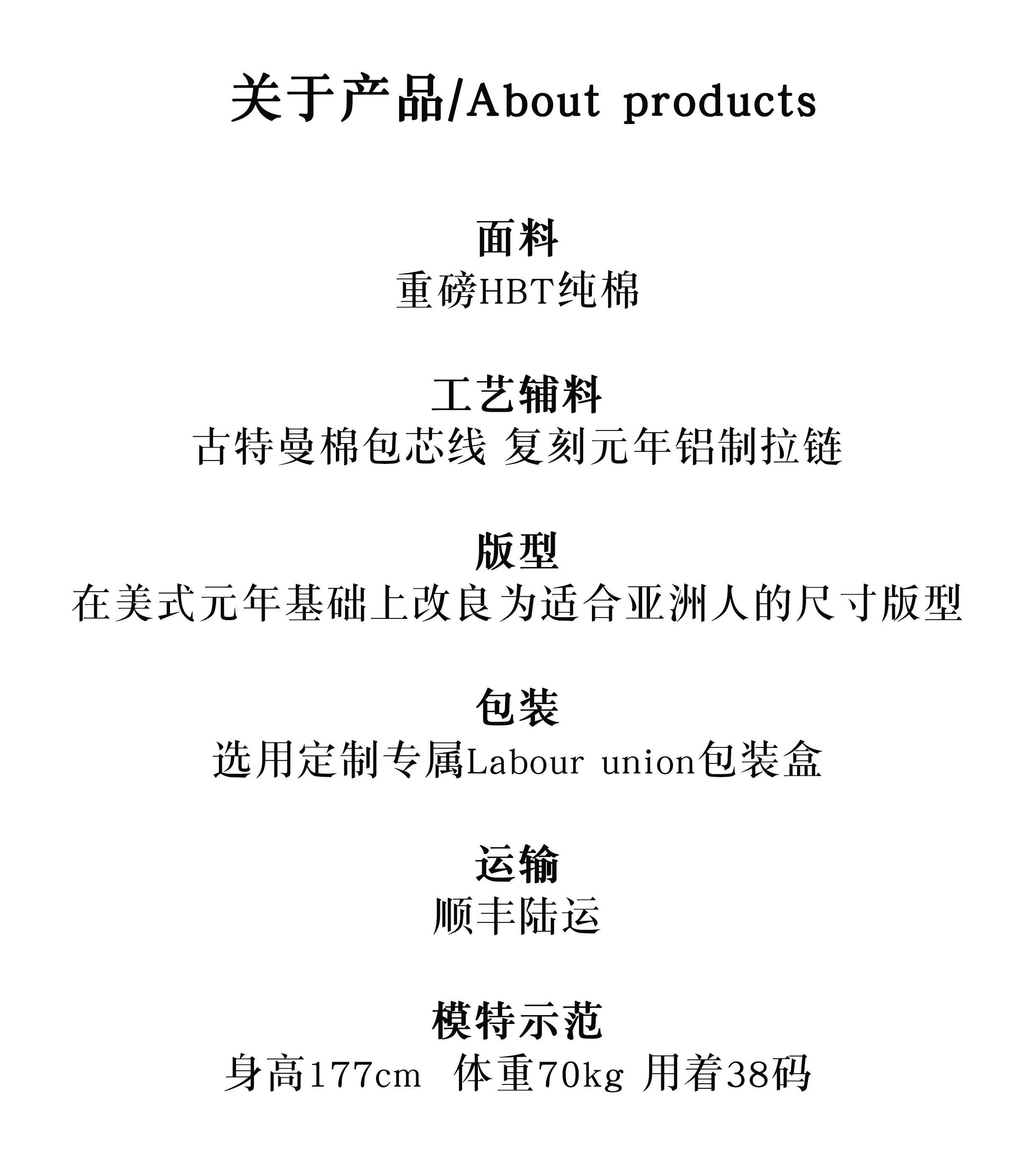 关于产品/About products

面料
重磅HBT纯棉

工艺辅料
古特曼棉包芯线 复刻元年铝制拉链

版型
在美式元年基础上改良为适合亚洲人的尺寸版型

包装
选用定制专属Labour union包装盒

运输
顺丰陆运

模特示范
身高177cm 体重70kg 用着38码